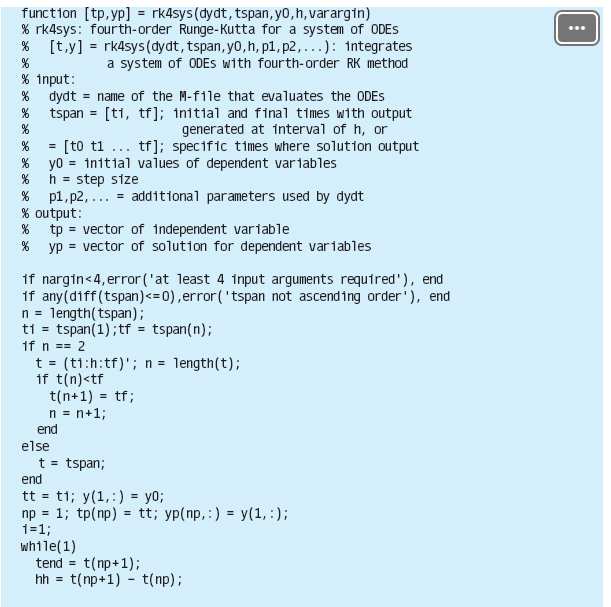 function [tp,yp] = rk4sys(dydt,tspan,y0,h,varargin)
% rk4sys: fourth-order Runge-Kutta for a system of ODEs
%   [t,y] = rk4sys(dydt,tspan,y0,h,p1,p2,...): integrates
%           a system of ODEs with fourth-order RK method
% input:
%   dydt = name of the M-file that evaluates the ODEs
%   tspan = [ti, tf]; initial and final times with output
%                     generated at interval of h, or
%   = [t0 t1 ... tf]; specific times where solution output
%   y0 = initial values of dependent variables
%   h = step size
%   p1,p2,... = additional parameters used by dydt
% output:
%   tp = vector of independent variable
%   yp = vector of solution for dependent variables

if nargin<4,error('at least 4 input arguments required'), end
if any(diff(tspan)<=0),error('tspan not ascending order'), end
n = length(tspan);
ti = tspan(1);tf = tspan(n);
if n == 2
  t = (ti:h:tf)'; n = length(t);
  if t(n)<tf
    t(n+1) = tf;
    n = n+1;
  end
else
  t = tspan;
end
tt = ti; y(1,:) = y0;
np = 1; tp(np) = tt; yp(np,:) = y(1,:);
i=1;
while(1)
  tend = t(np+1);
  hh = t(np+1) - t(np);

...